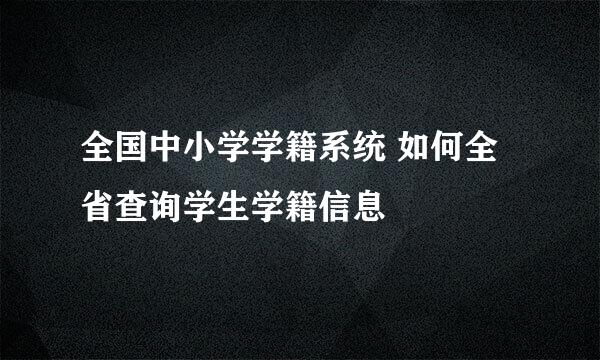 全国中小学学籍系统 如何全省查询学生学籍信息